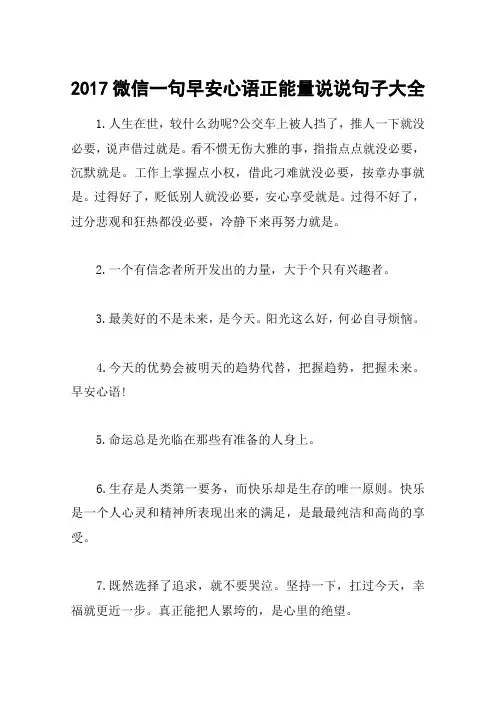 2017 微信一句早安心语正能量说说句子大全

1.人生在世，较什么劲呢?公交车上被人挡了，推人一下就没必要，说声借过就是。看不惯无伤大雅的事，指指点点就没必要，沉默就是。工作上掌握点小权，借此刁难就没必要，按章办事就是。过得好了，贬低别人就没必要，安心享受就是。过得不好了，过分悲观和狂热都没必要，冷静下来再努力就是。

2.一个有信念者所开发出的力量，大于个只有兴趣者。

3.最美好的不是未来，是今天。阳光这么好，何必自寻烦恼。

4.今天的优势会被明天的趋势代替，把握趋势，把握未来。早安心语!

5.命运总是光临在那些有准备的人身上。

6.生存是人类第一要务，而快乐却是生存的唯一原则。快乐是一个人心灵和精神所表现出来的满足，是最最纯洁和高尚的享受。

7.既然选择了追求，就不要哭泣。坚持一下，扛过今天，幸福就更近一步。真正能把人累垮的，是心里的绝望。